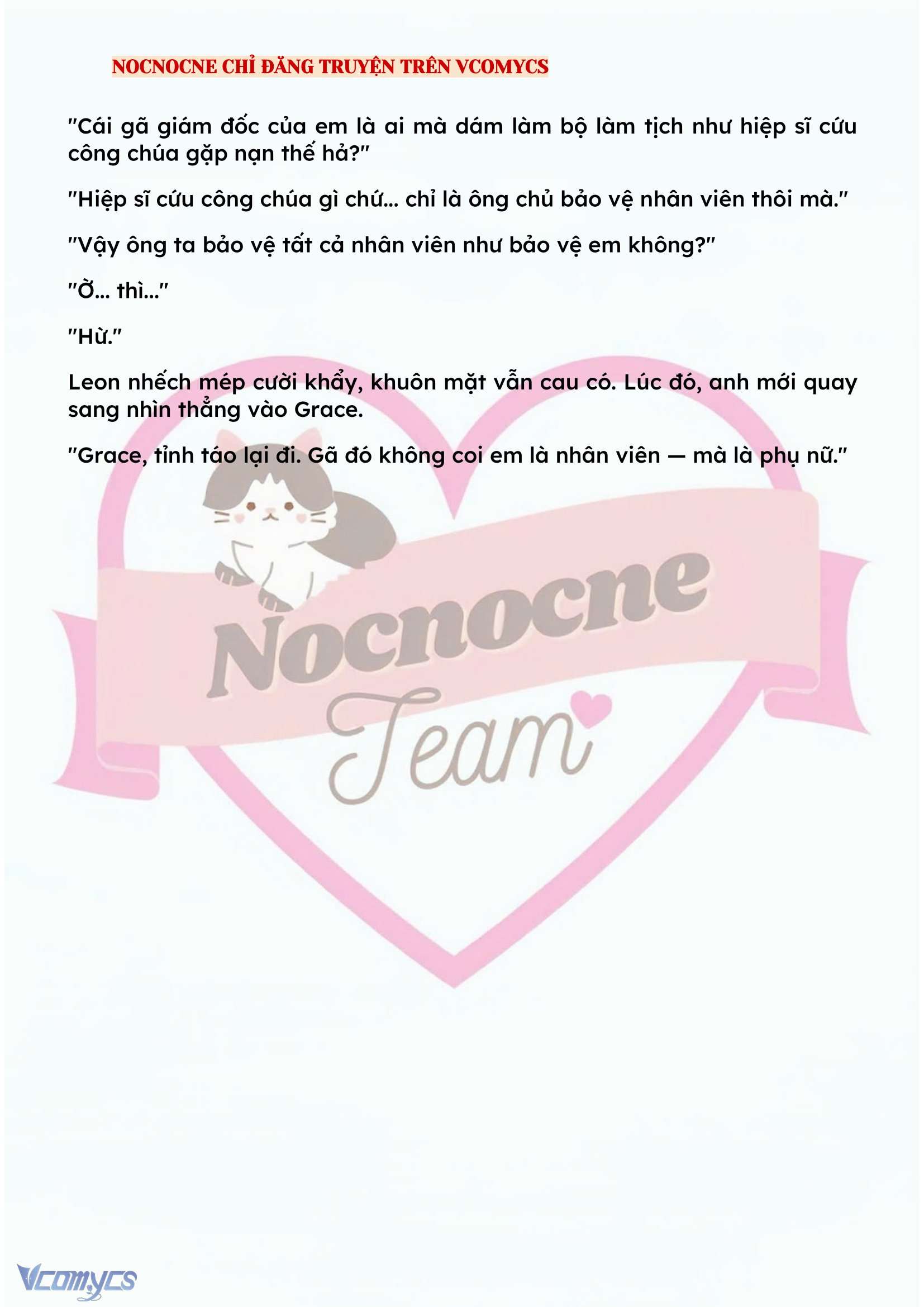 NOCNOCNE CHỈ ĐĂNG TRUYỆN TRÊN VCOMYCS

"Cái gã giám đốc của em là ai mà dám làm bộ làm tịch như hiệp sĩ cứu công chúa gặp nạn thế hả?"

"Hiệp sĩ cứu công chúa gì chứ... chỉ là ông chủ bảo vệ nhân viên thôi mà."

"Vậy ông ta bảo vệ tất cả nhân viên như bảo vệ em không?"

"Ờ... thì..."

"Hừ."

Leon nhếch mép cười khẩy, khuôn mặt vẫn cau có. Lúc đó, anh mới quay sang nhìn thẳng vào Grace.

"Grace, tỉnh táo lại đi. Gã đó không coi em là nhân viên — mà là phụ nữ."

Nocnocne Team

Vcomycs